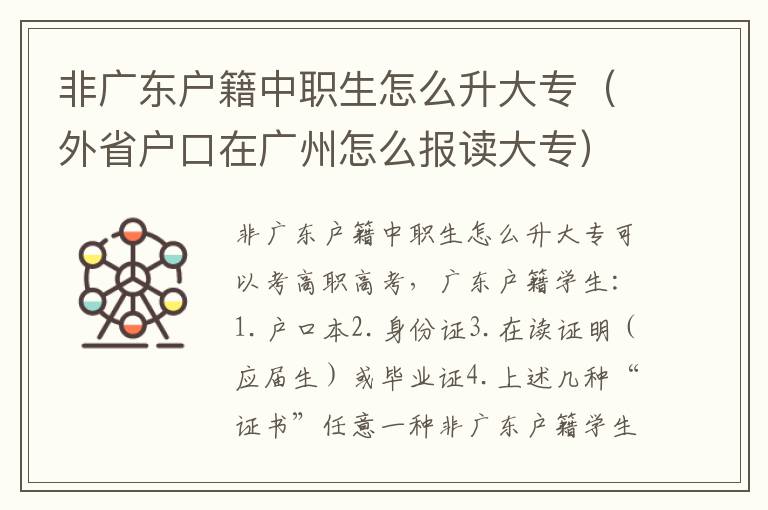 非广东户籍中职生怎么升大专（外省户口在广州怎么报读大专）

非广东户籍中职生怎么升大专可以考高职高考，广东户籍学生：1. 户口本2. 身份证3. 在读证明（应届生）或毕业证4. 上述几种“证书”任意一种非广东户籍学生